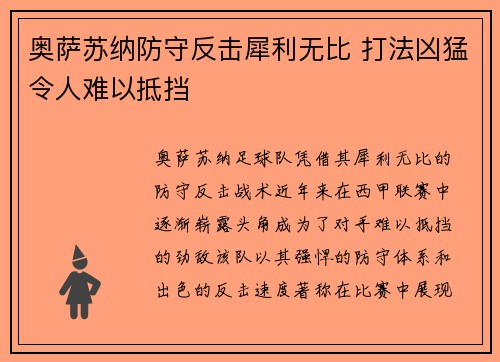 奥萨苏纳防守反击犀利无比 打法凶猛令人难以抵挡

奥萨苏纳足球队凭借其犀利无比的防守反击战术近年来在西甲联赛中逐渐崭露头角成为了对手难以抵挡的劲敌该队以其强悍的防守体系和出色的反击速度著称在比赛中展现